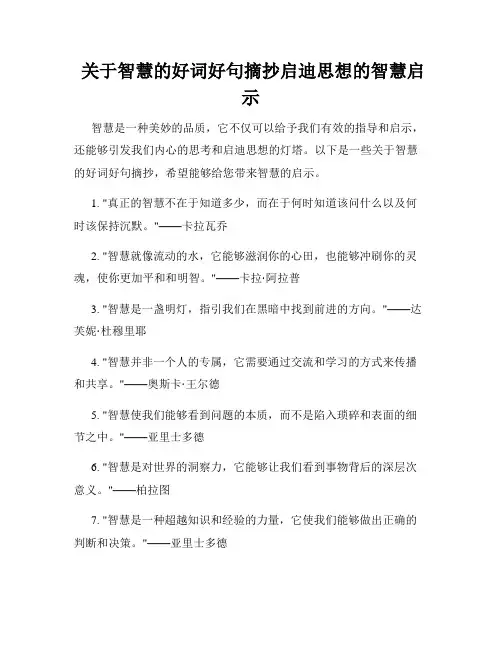 关于智慧的好词好句摘抄启迪思想的智慧启示

智慧是一种美妙的品质，它不仅可以给予我们有效的指导和启示，还能够引发我们内心的思考和启迪思想的灯塔。以下是一些关于智慧的好词好句摘抄，希望能够给您带来智慧的启示。

1. "真正的智慧不在于知道多少，而在于何时知道该问什么以及何时该保持沉默。"——卡拉瓦乔

2. "智慧就像流动的水，它能够滋润你的心田，也能够冲刷你的灵魂，使你更加平和和明智。"——卡拉·阿拉普

3. "智慧是一盏明灯，指引我们在黑暗中找到前进的方向。"——达芙妮·杜穆里耶

4. "智慧并非一个人的专属，它需要通过交流和学习的方式来传播和共享。"——奥斯卡·王尔德

5. "智慧使我们能够看到问题的本质，而不是陷入琐碎和表面的细节之中。"——亚里士多德

6. "智慧是对世界的洞察力，它能够让我们看到事物背后的深层次意义。"——柏拉图

7. "智慧是一种超越知识和经验的力量，它使我们能够做出正确的判断和决策。"——亚里士多德